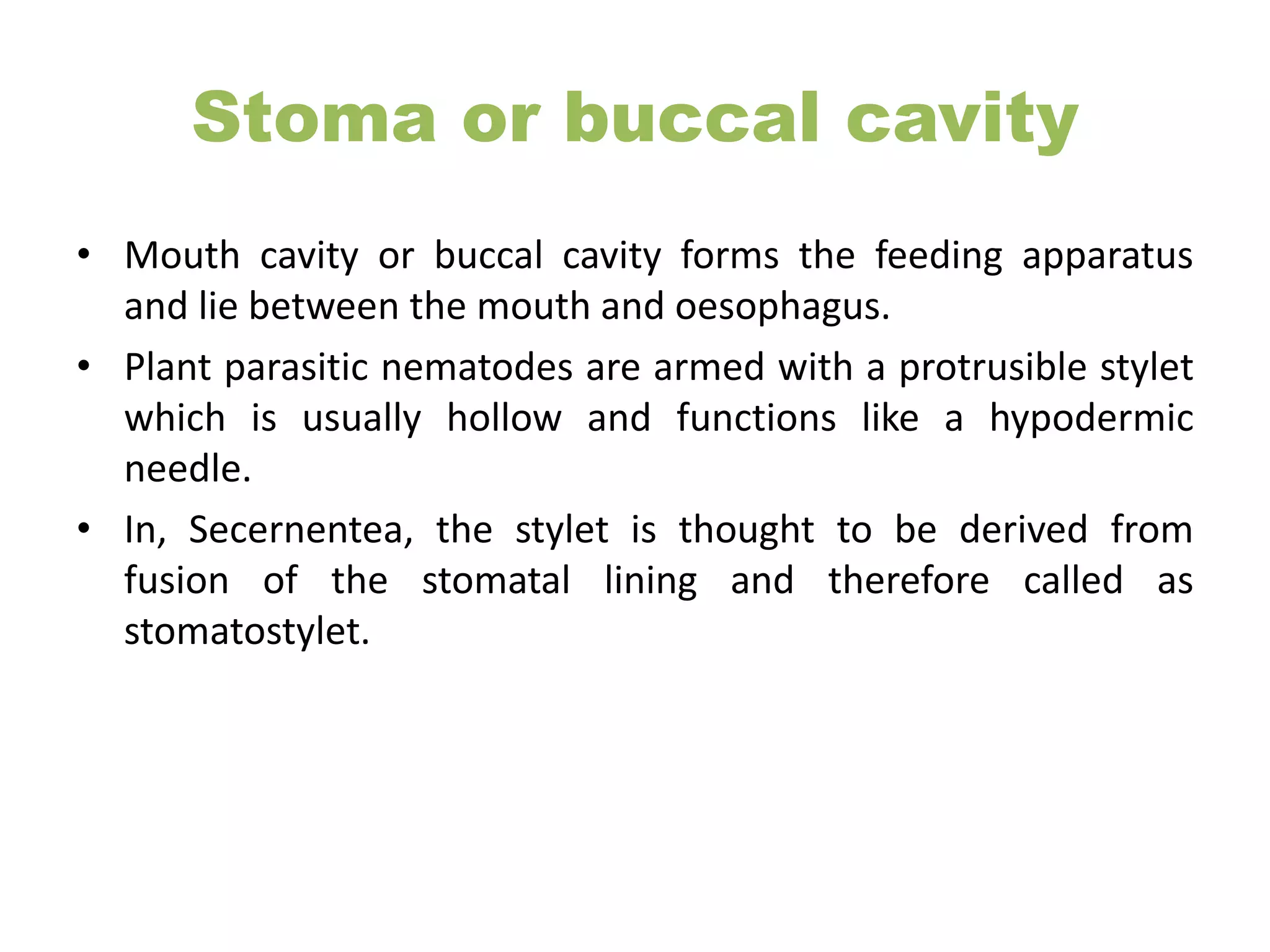 Stoma or buccal cavity

• Mouth cavity or buccal cavity forms the feeding apparatus and lie between the mouth and oesophagus.

• Plant parasitic nematodes are armed with a protrusible stylet which is usually hollow and functions like a hypodermic needle.

• In, Secernentea, the stylet is thought to be derived from fusion of the stomatal lining and therefore called as stomatostylet.